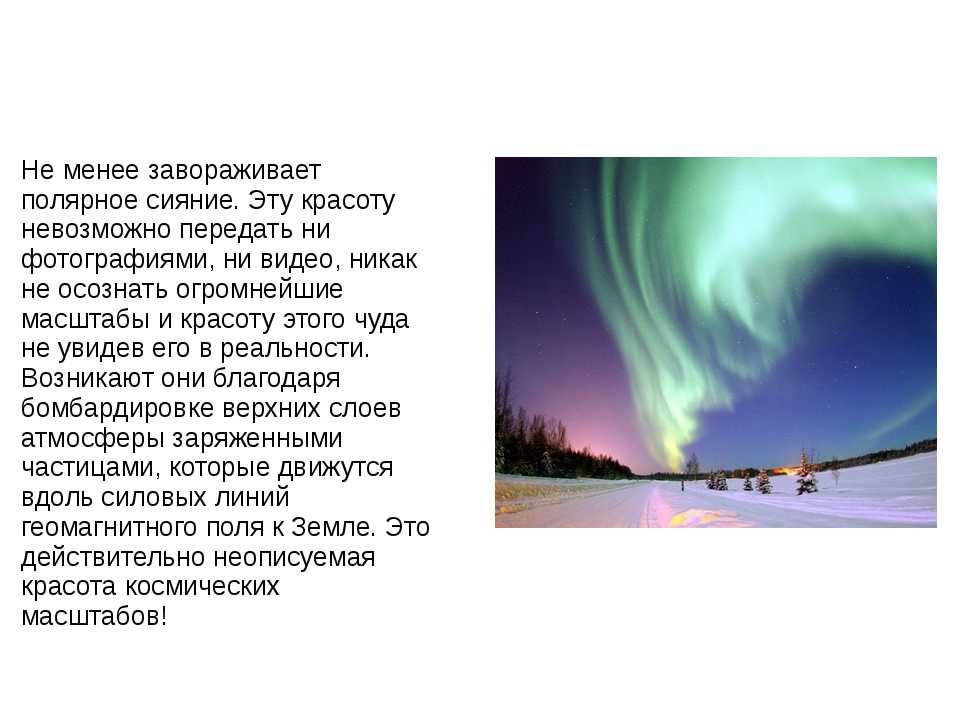 Не менее завораживает полярное сияние. Эту красоту невозможно передать ни фотографиями, ни видео, никак не осознать огромнейшие масштабы и красоту этого чуда не увидев его в реальности. Возникают они благодаря бомбардировке верхних слоев атмосферы заряженными частицами, которые движутся вдоль силовых линий геомагнитного поля к Земле. Это действительно неописуемая красота космических масштабов!